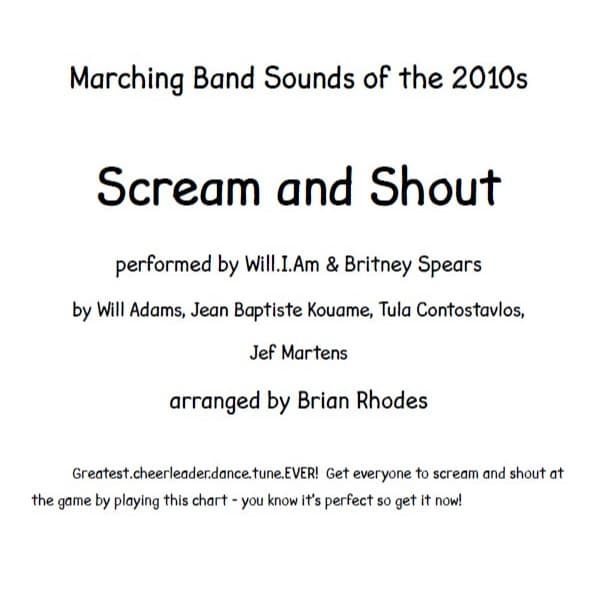 Marching Band Sounds of the 2010s

Scream and Shout

performed by Will.I.Am & Britney Spears

by Will Adams, Jean Baptiste Kouame, Tula Contostavlos, Jef Martens

arranged by Brian Rhodes

Greatest.cheerleader.dance.tune.EVER! Get everyone to scream and shout at the game by playing this chart - you know it's perfect so get it now!